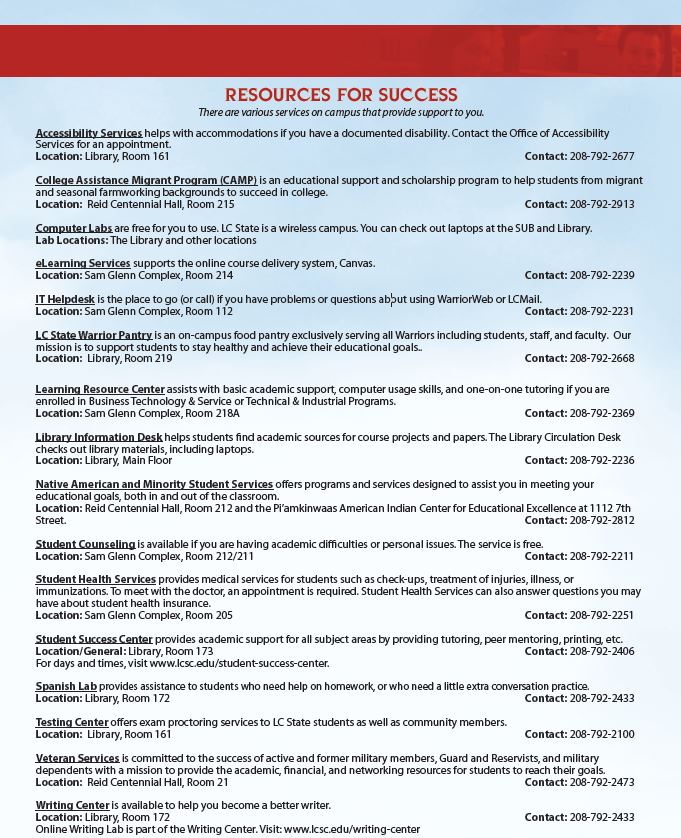 RESOURCES FOR SUCCESS

There are various services on campus that provide support to you.

Accessibility Services helps with accommodations if you have a documented disability. Contact the Office of Accessibility Services for an appointment.
Location: Library, Room 161 Contact: 208-792-2677

College Assistance Migrant Program (CAMP) is an educational support and scholarship program to help students from migrant and seasonal farmworking backgrounds to succeed in college.
Location: Reid Centennial Hall, Room 215 Contact: 208-792-2913

Computer Labs are free for you to use. LC State is a wireless campus. You can check out laptops at the SUB and Library.
Lab Locations: The Library and other locations

eLearning Services supports the online course delivery system, Canvas.
Location: Sam Glenn Complex, Room 214 Contact: 208-792-2239

IT Helpdesk is the place to go (or call) if you have problems or questions about using WarriorWeb or LCMail.
Location: Sam Glenn Complex, Room 112 Contact: 208-792-2231

LC State Warrior Pantry is an on-campus food pantry exclusively serving all Warriors including students, staff, and faculty. Our mission is to support students to stay healthy and achieve their educational goals..
Location: Library, Room 219 Contact: 208-792-2668

Learning Resource Center assists with basic academic support, computer usage skills, and one-on-one tutoring if you are enrolled in Business Technology & Service or Technical & Industrial Programs.
Location: Sam Glenn Complex, Room 218A Contact: 208-792-2369

Library Information Desk helps students find academic sources for course projects and papers. The Library Circulation Desk checks out library materials, including laptops.
Location: Library, Main Floor Contact: 208-792-2236

Native American and Minority Student Services offers programs and services designed to assist you in meeting your educational goals, both in and out of the classroom.
Location: Reid Centennial Hall, Room 212 and the Pi'amkinwaas American Indian Center for Educational Excellence at 1112 7th Street. Contact: 208-792-2812

Student Counseling is available if you are having academic difficulties or personal issues. The service is free.
Location: Sam Glenn Complex, Room 212/211 Contact: 208-792-2211

Student Health Services provides medical services for students such as check-ups, treatment of injuries, illness, or immunizations. To meet with the doctor, an appointment is required. Student Health Services can also answer questions you may have about student health insurance.
Location: Sam Glenn Complex, Room 205 Contact: 208-792-2251

Student Success Center provides academic support for all subject areas by providing tutoring, peer mentoring, printing, etc.
Location/General: Library, Room 173 Contact: 208-792-2406
For days and times, visit www.lcsc.edu/student-success-center.

Spanish Lab provides assistance to students who need help on homework, or who need a little extra conversation practice.
Location: Library, Room 172 Contact: 208-792-2433

Testing Center offers exam proctoring services to LC State students as well as community members.
Location: Library, Room 161 Contact: 208-792-2100

Veteran Services is committed to the success of active and former military members, Guard and Reservists, and military dependents with a mission to provide the academic, financial, and networking resources for students to reach their goals.
Location: Reid Centennial Hall, Room 21 Contact: 208-792-2473

Writing Center is available to help you become a better writer.
Location: Library, Room 172 Contact: 208-792-2433
Online Writing Lab is part of the Writing Center. Visit: www.lcsc.edu/writing-center